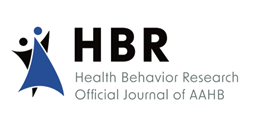 HBR
Health Behavior Research
Official Journal of AAHB